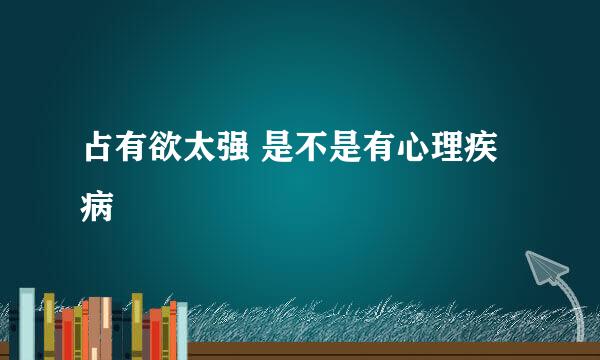 占有欲太强 是不是有心理疾病